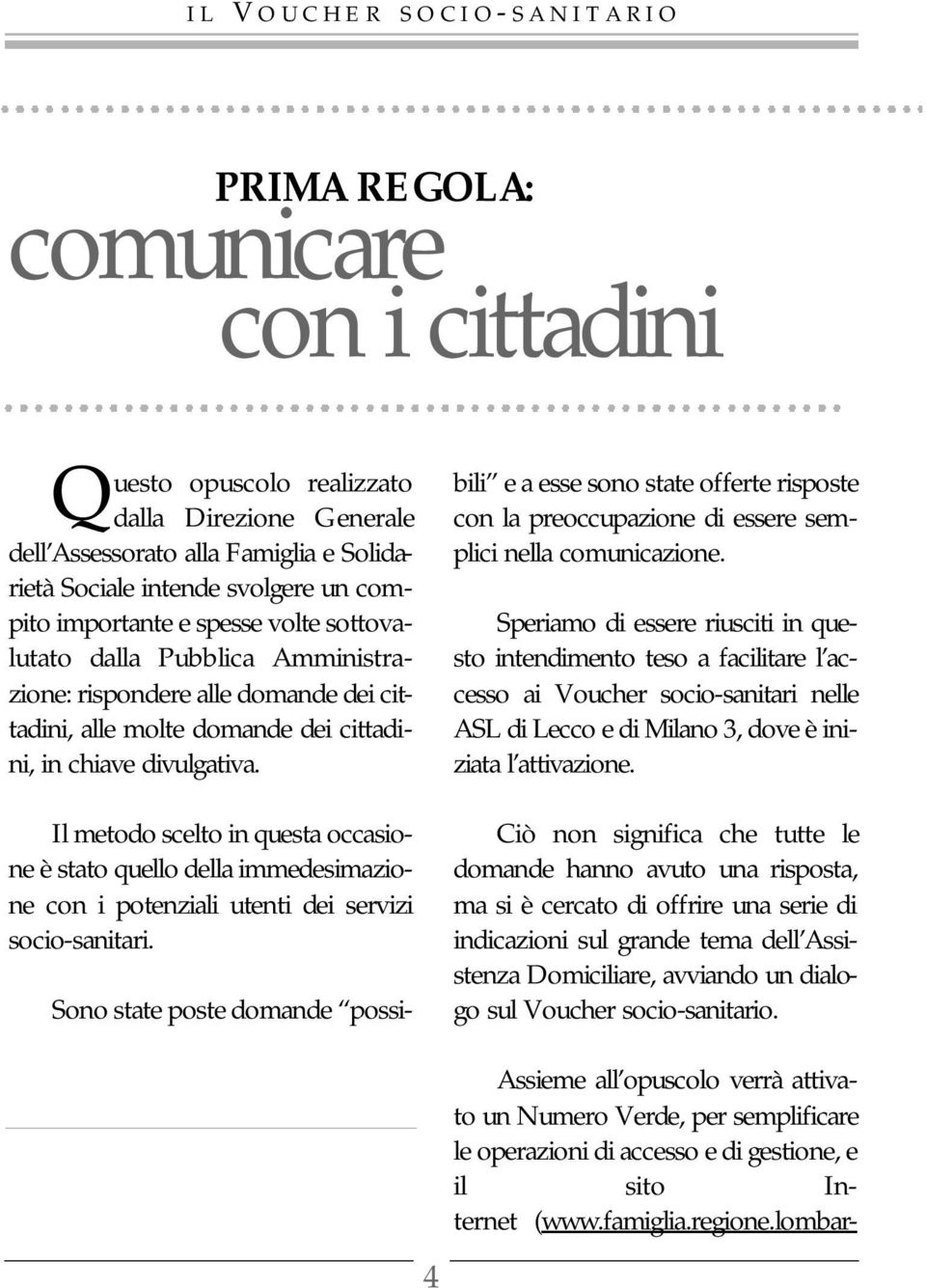 IL VOUCHER SOCIO-SANITARIO

PRIMA REGOLA:
comunicare
con i cittadini

Questo opuscolo realizzato dalla Direzione Generale dell'Assessorato alla Famiglia e Solidarietà Sociale intende svolgere un compito importante e spesse volte sottovalutato dalla Pubblica Amministrazione: rispondere alle domande dei cittadini, alle molte domande dei cittadini, in chiave divulgativa.

Il metodo scelto in questa occasione è stato quello della immedesimazione con i potenziali utenti dei servizi socio-sanitari.

Sono state poste domande "possibili" e a esse sono state offerte risposte con la preoccupazione di essere semplici nella comunicazione.

Speriamo di essere riusciti in questo intendimento teso a facilitare l'accesso ai Voucher socio-sanitari nelle ASL di Lecco e di Milano 3, dove è iniziata l'attivazione.

Ciò non significa che tutte le domande hanno avuto una risposta, ma si è cercato di offrire una serie di indicazioni sul grande tema dell'Assistenza Domiciliare, avviando un dialogo sul Voucher socio-sanitario.

Assieme all'opuscolo verrà attivato un Numero Verde, per semplificare le operazioni di accesso e di gestione, e il sito Internet (www.famiglia.regione.lombar-

4